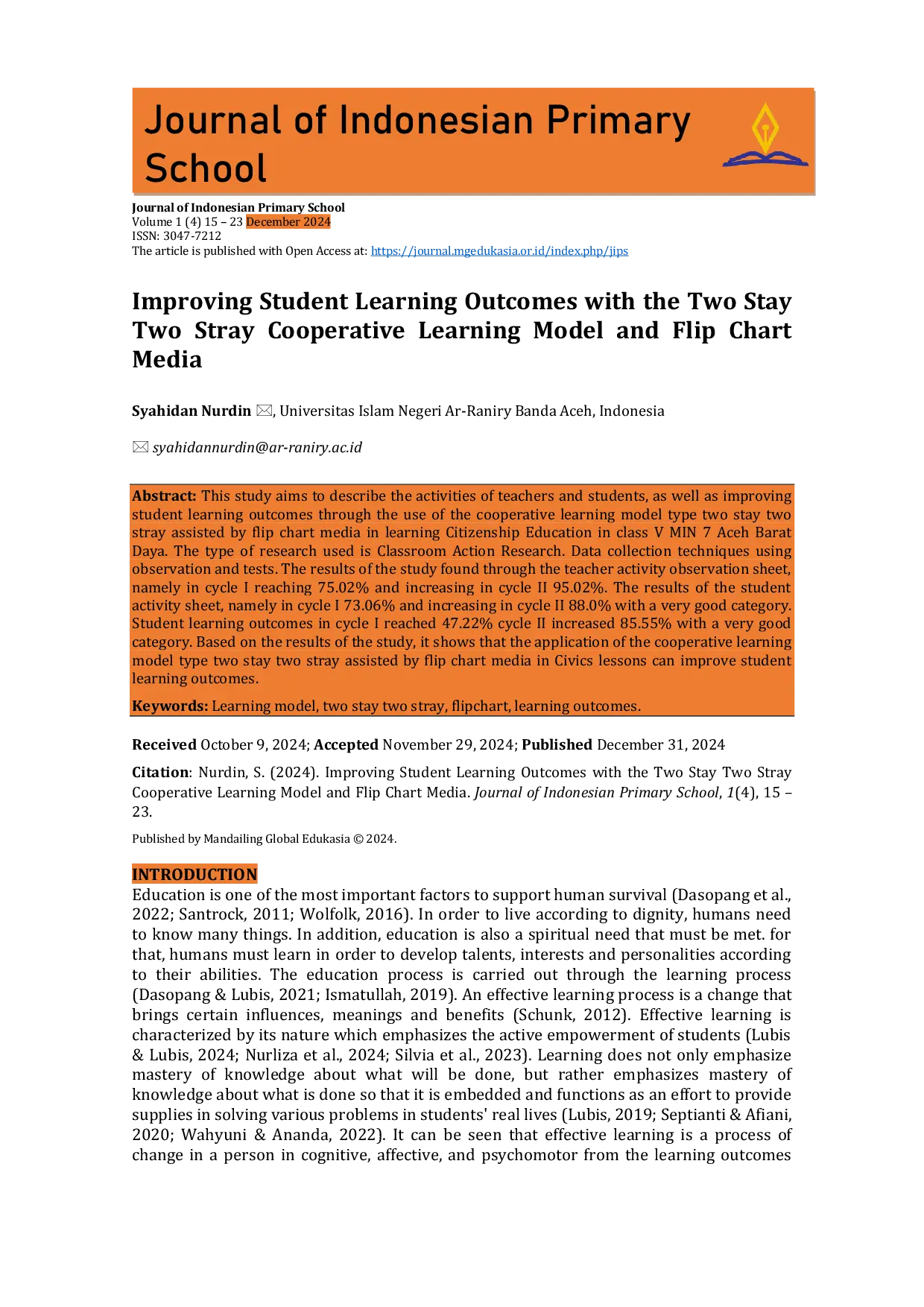 Journal of Indonesian Primary School

Journal of Indonesian Primary School
Volume 1 (4) 15 – 23 December 2024
ISSN: 3047-7212
The article is published with Open Access at: https://journal.mgedukasia.or.id/index.php/jips

Improving Student Learning Outcomes with the Two Stay Two Stray Cooperative Learning Model and Flip Chart Media

Syahidan Nurdin ✉, Universitas Islam Negeri Ar-Raniry Banda Aceh, Indonesia

✉ syahidannurdin@ar-raniry.ac.id

Abstract: This study aims to describe the activities of teachers and students, as well as improving student learning outcomes through the use of the cooperative learning model type two stay two stray assisted by flip chart media in learning Citizenship Education in class V MIN 7 Aceh Barat Daya. The type of research used is Classroom Action Research. Data collection techniques using observation and tests. The results of the study found through the teacher activity observation sheet, namely in cycle I reaching 75.02% and increasing in cycle II 95.02%. The results of the student activity sheet, namely in cycle I 73.06% and increasing in cycle II 88.0% with a very good category. Student learning outcomes in cycle I reached 47.22% cycle II increased 85.55% with a very good category. Based on the results of the study, it shows that the application of the cooperative learning model type two stay two stray assisted by flip chart media in Civics lessons can improve student learning outcomes.

Keywords: Learning model, two stay two stray, flipchart, learning outcomes.

Received October 9, 2024; Accepted November 29, 2024; Published December 31, 2024

Citation: Nurdin, S. (2024). Improving Student Learning Outcomes with the Two Stay Two Stray Cooperative Learning Model and Flip Chart Media. Journal of Indonesian Primary School, 1(4), 15 – 23.

Published by Mandailing Global Edukasia © 2024.

INTRODUCTION
Education is one of the most important factors to support human survival (Dasopang et al., 2022; Santrock, 2011; Wolfolk, 2016). In order to live according to dignity, humans need to know many things. In addition, education is also a spiritual need that must be met. for that, humans must learn in order to develop talents, interests and personalities according to their abilities. The education process is carried out through the learning process (Dasopang & Lubis, 2021; Ismatullah, 2019). An effective learning process is a change that brings certain influences, meanings and benefits (Schunk, 2012). Effective learning is characterized by its nature which emphasizes the active empowerment of students (Lubis & Lubis, 2024; Nurliza et al., 2024; Silvia et al., 2023). Learning does not only emphasize mastery of knowledge about what will be done, but rather emphasizes mastery of knowledge about what is done so that it is embedded and functions as an effort to provide supplies in solving various problems in students' real lives (Lubis, 2019; Septianti & Afiani, 2020; Wahyuni & Ananda, 2022). It can be seen that effective learning is a process of change in a person in cognitive, affective, and psychomotor from the learning outcomes